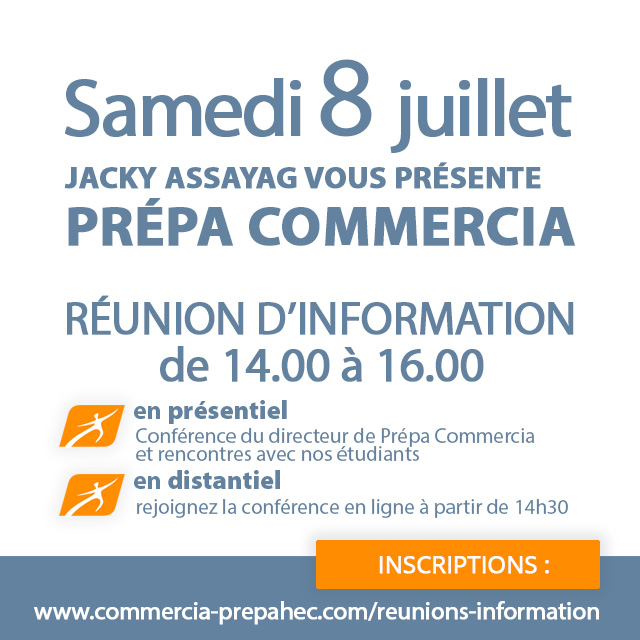 Samedi 8 juillet
JACKY ASSAYAG VOUS PRÉSENTE
PRÉPA COMMERCIA

RÉUNION D'INFORMATION
de 14.00 à 16.00

en présentiel
Conférence du directeur de Prépa Commercia et rencontres avec nos étudiants

en distantiel
rejoignez la conférence en ligne à partir de 14h30

INSCRIPTIONS :

www.commercia-prepahec.com/reunions-information